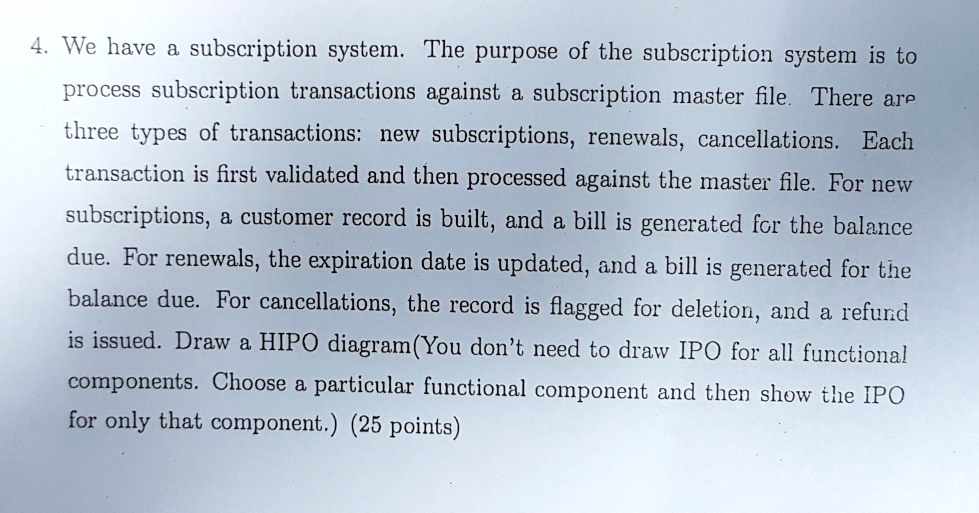 4. We have a subscription system. The purpose of the subscription system is to process subscription transactions against a subscription master file. There are three types of transactions: new subscriptions, renewals, cancellations. Each transaction is first validated and then processed against the master file. For new subscriptions, a customer record is built, and a bill is generated for the balance due. For renewals, the expiration date is updated, and a bill is generated for the balance due. For cancellations, the record is flagged for deletion, and a refund is issued. Draw a HIPO diagram(You don't need to draw IPO for all functional components. Choose a particular functional component and then show the IPO for only that component.) (25 points)